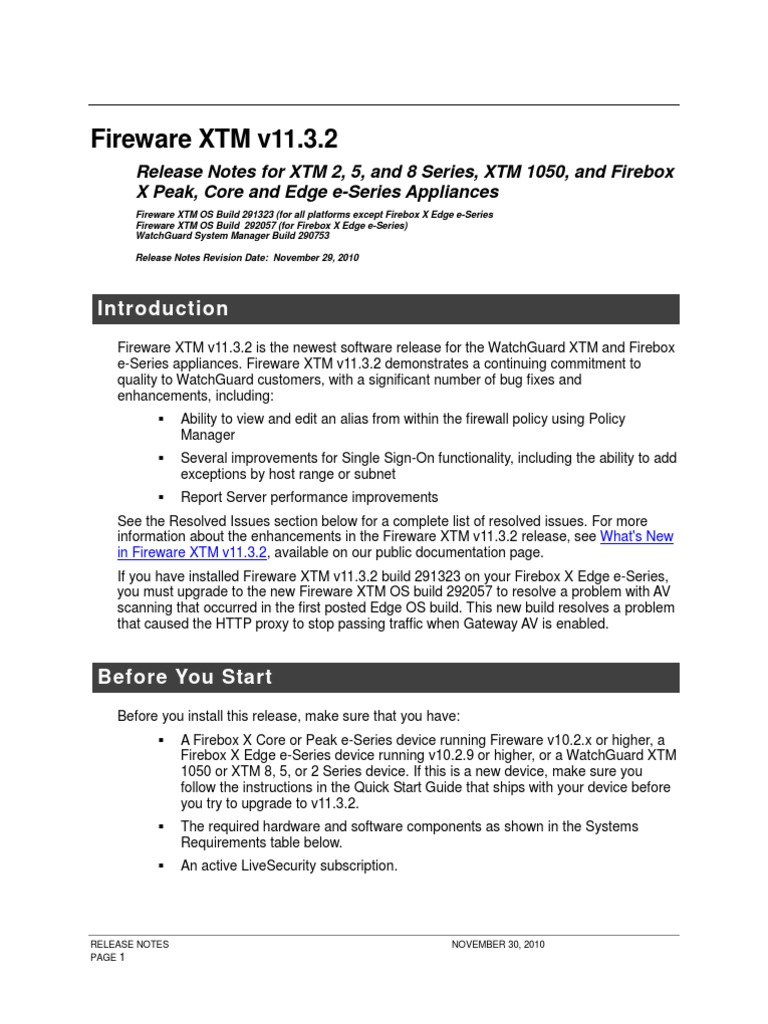 Fireware XTM v11.3.2

Release Notes for XTM 2, 5, and 8 Series, XTM 1050, and Firebox X Peak, Core and Edge e-Series Appliances

Fireware XTM OS Build 291323 (for all platforms except Firebox X Edge e-Series
Fireware XTM OS Build 292057 (for Firebox X Edge e-Series)
WatchGuard System Manager Build 290753

Release Notes Revision Date: November 29, 2010

Introduction

Fireware XTM v11.3.2 is the newest software release for the WatchGuard XTM and Firebox e-Series appliances. Fireware XTM v11.3.2 demonstrates a continuing commitment to quality to WatchGuard customers, with a significant number of bug fixes and enhancements, including:

▪ Ability to view and edit an alias from within the firewall policy using Policy Manager

▪ Several improvements for Single Sign-On functionality, including the ability to add exceptions by host range or subnet

▪ Report Server performance improvements

See the Resolved Issues section below for a complete list of resolved issues. For more information about the enhancements in the Fireware XTM v11.3.2 release, see What's New in Fireware XTM v11.3.2, available on our public documentation page.

If you have installed Fireware XTM v11.3.2 build 291323 on your Firebox X Edge e-Series, you must upgrade to the new Fireware XTM OS build 292057 to resolve a problem with AV scanning that occurred in the first posted Edge OS build. This new build resolves a problem that caused the HTTP proxy to stop passing traffic when Gateway AV is enabled.

Before You Start

Before you install this release, make sure that you have:

▪ A Firebox X Core or Peak e-Series device running Fireware v10.2.x or higher, a Firebox X Edge e-Series device running v10.2.9 or higher, or a WatchGuard XTM 1050 or XTM 8, 5, or 2 Series device. If this is a new device, make sure you follow the instructions in the Quick Start Guide that ships with your device before you try to upgrade to v11.3.2.

▪ The required hardware and software components as shown in the Systems Requirements table below.

▪ An active LiveSecurity subscription.

RELEASE NOTES
PAGE 1
NOVEMBER 30, 2010